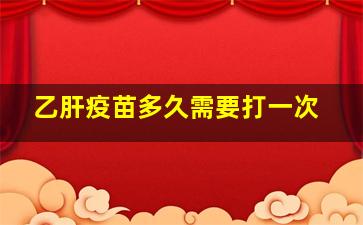 乙肝疫苗多久需要打一次